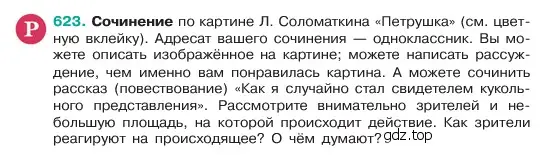 Р 623. Сочинение по картине Л. Соломаткина «Петрушка» (см. цветную вклейку). Адресат вашего сочинения — одноклассник. Вы можете описать изображённое на картине; можете написать рассуждение, чем именно вам понравилась картина. А можете сочинить рассказ (повествование) «Как я случайно стал свидетелем кукольного представления». Рассмотрите внимательно зрителей и небольшую площадь, на которой происходит действие. Как зрители реагируют на происходящее? О чём думают? gdz.top